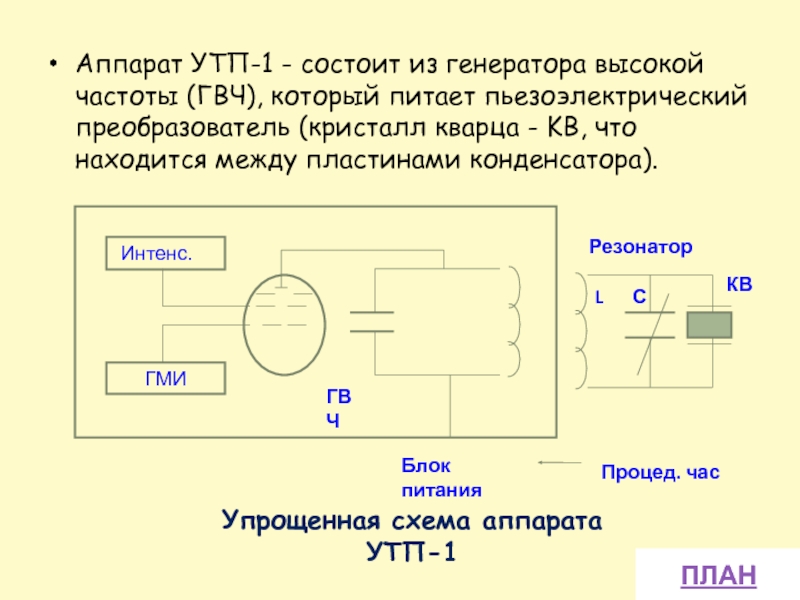 • Аппарат УТП-1 - состоит из генератора высокой частоты (ГВЧ), который питает пьезоэлектрический преобразователь (кристалл кварца - КВ, что находится между пластинами конденсатора).

Интенс.

ГМИ

ГВ
Ч

Резонатор

L

C

КВ

Блок питания

Процед. час

Упрощенная схема аппарата УТП-1

ПЛАН